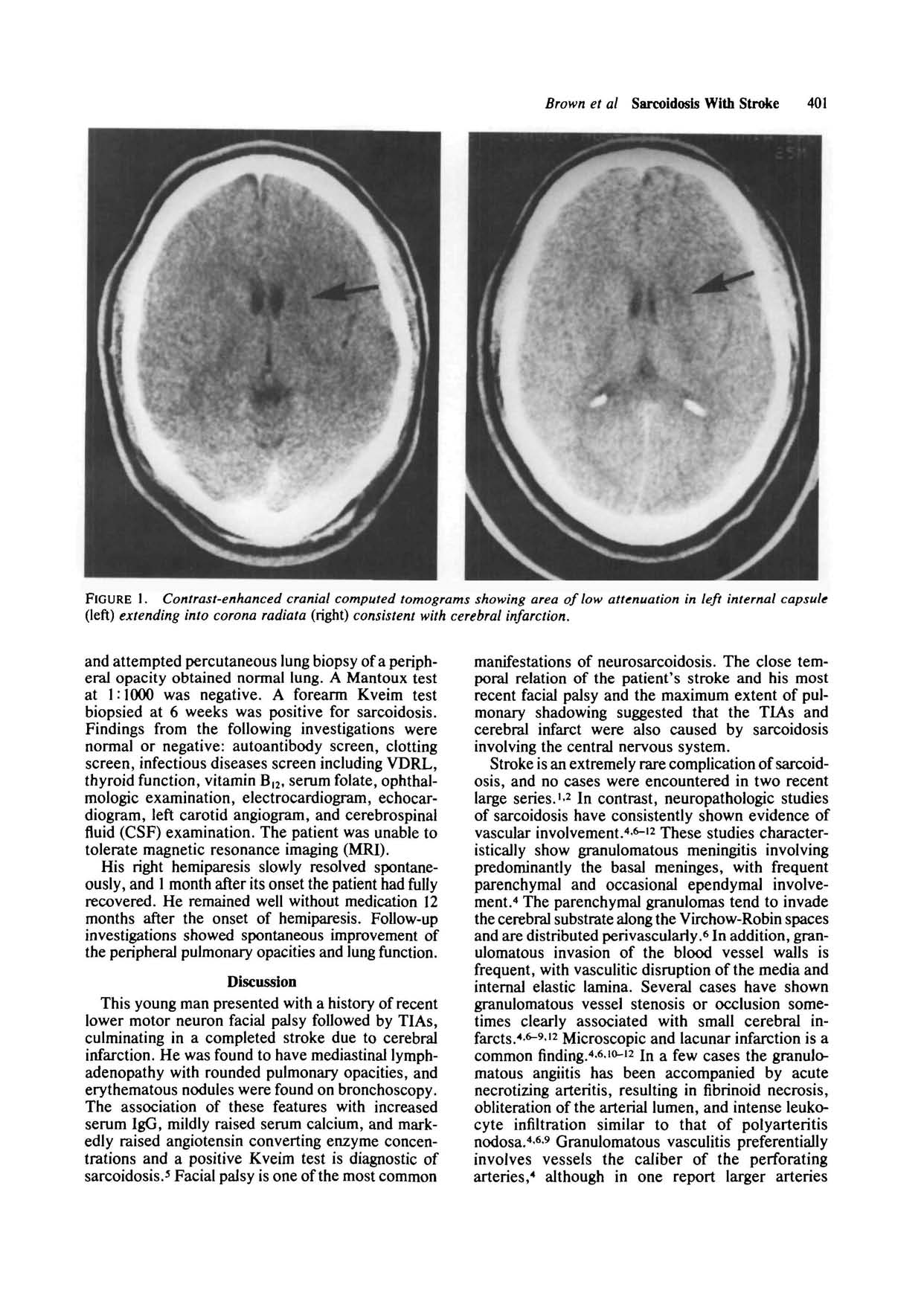 Brown et al Sarcoidosis With Stroke 401

FIGURE 1. Contrast-enhanced cranial computed tomograms showing area of low attenuation in left internal capsule (left) extending into corona radiata (right) consistent with cerebral infarction.

and attempted percutaneous lung biopsy of a peripheral opacity obtained normal lung. A Mantoux test at 1:1000 was negative. A forearm Kveim test biopsied at 6 weeks was positive for sarcoidosis. Findings from the following investigations were normal or negative: autoantibody screen, clotting screen, infectious diseases screen including VDRL, thyroid function, vitamin $B_{12}$, serum folate, ophthalmologic examination, electrocardiogram, echocardiogram, left carotid angiogram, and cerebrospinal fluid (CSF) examination. The patient was unable to tolerate magnetic resonance imaging (MRI).

His right hemiparesis slowly resolved spontaneously, and 1 month after its onset the patient had fully recovered. He remained well without medication 12 months after the onset of hemiparesis. Follow-up investigations showed spontaneous improvement of the peripheral pulmonary opacities and lung function.

Discussion

This young man presented with a history of recent lower motor neuron facial palsy followed by TIAs, culminating in a completed stroke due to cerebral infarction. He was found to have mediastinal lymphadenopathy with rounded pulmonary opacities, and erythematous nodules were found on bronchoscopy. The association of these features with increased serum IgG, mildly raised serum calcium, and markedly raised angiotensin converting enzyme concentrations and a positive Kveim test is diagnostic of sarcoidosis.$^5$ Facial palsy is one of the most common manifestations of neurosarcoidosis. The close temporal relation of the patient's stroke and his most recent facial palsy and the maximum extent of pulmonary shadowing suggested that the TIAs and cerebral infarct were also caused by sarcoidosis involving the central nervous system.

Stroke is an extremely rare complication of sarcoidosis, and no cases were encountered in two recent large series.$^{1,2}$ In contrast, neuropathologic studies of sarcoidosis have consistently shown evidence of vascular involvement.$^{4,6-12}$ These studies characteristically show granulomatous meningitis involving predominantly the basal meninges, with frequent parenchymal and occasional ependymal involvement.$^4$ The parenchymal granulomas tend to invade the cerebral substrate along the Virchow-Robin spaces and are distributed perivascularly.$^6$ In addition, granulomatous invasion of the blood vessel walls is frequent, with vasculitic disruption of the media and internal elastic lamina. Several cases have shown granulomatous vessel stenosis or occlusion sometimes clearly associated with small cerebral infarcts.$^{4,6-9,12}$ Microscopic and lacunar infarction is a common finding.$^{4,6,10-12}$ In a few cases the granulomatous angiitis has been accompanied by acute necrotizing arteritis, resulting in fibrinoid necrosis, obliteration of the arterial lumen, and intense leukocyte infiltration similar to that of polyarteritis nodosa.$^{4,6,9}$ Granulomatous vasculitis preferentially involves vessels the caliber of the perforating arteries,$^4$ although in one report larger arteries